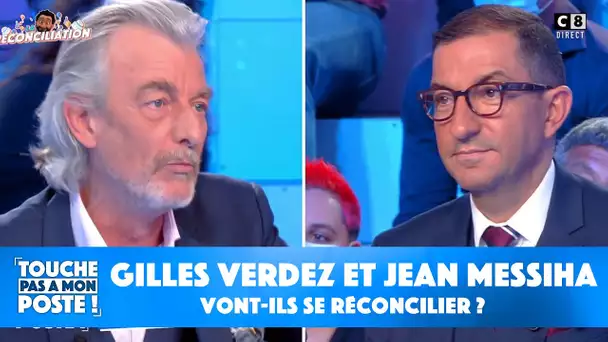 RÉCONCILIATION

C8 DIRECT

TOUCHE PAS A MON POSTE !

GILLES VERDEZ ET JEAN MESSIHA
VONT-ILS SE RÉCONCILIER ?